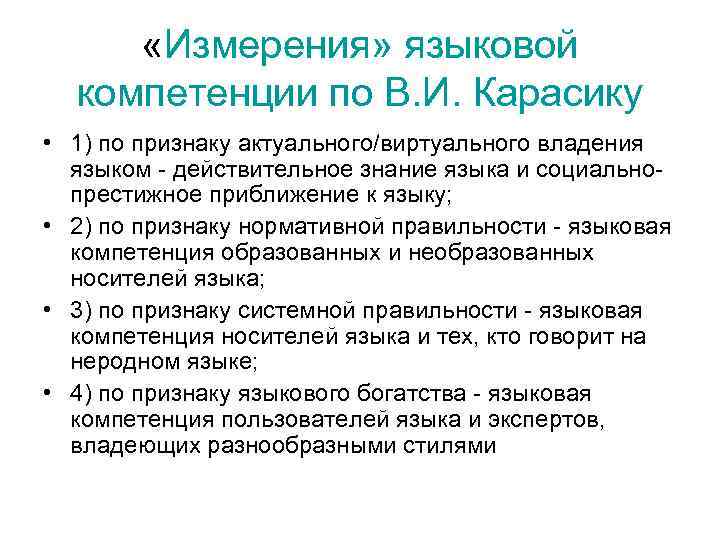 «Измерения» языковой компетенции по В.И. Карасику

• 1) по признаку актуального/виртуального владения языком - действительное знание языка и социально-престижное приближение к языку;
• 2) по признаку нормативной правильности - языковая компетенция образованных и необразованных носителей языка;
• 3) по признаку системной правильности - языковая компетенция носителей языка и тех, кто говорит на неродном языке;
• 4) по признаку языкового богатства - языковая компетенция пользователей языка и экспертов, владеющих разнообразными стилями